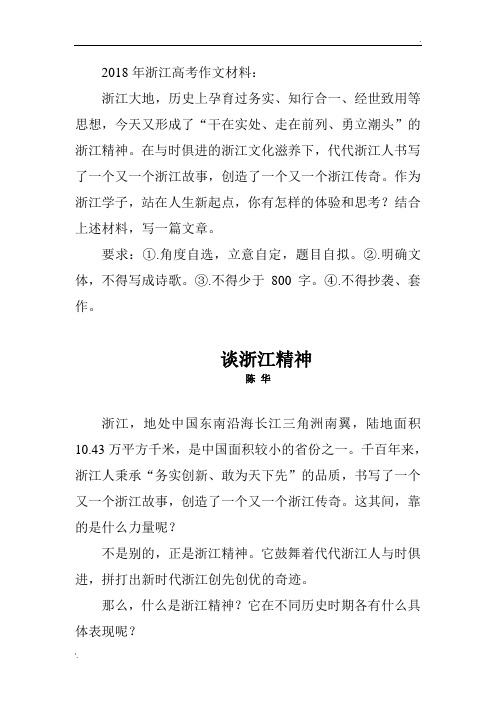 2018 年浙江高考作文材料：

浙江大地，历史上孕育过务实、知行合一、经世致用等思想，今天又形成了“干在实处、走在前列、勇立潮头”的浙江精神。在与时俱进的浙江文化滋养下，代代浙江人书写了一个又一个浙江故事，创造了一个又一个浙江传奇。作为浙江学子，站在人生新起点，你有怎样的体验和思考？结合上述材料，写一篇文章。

要求：①.角度自选，立意自定，题目自拟。②.明确文体，不得写成诗歌。③.不得少于 800 字。④.不得抄袭、套作。

谈浙江精神

陈 华

浙江，地处中国东南沿海长江三角洲南翼，陆地面积 10.43 万平方千米，是中国面积较小的省份之一。千百年来，浙江人秉承“务实创新、敢为天下先”的品质，书写了一个又一个浙江故事，创造了一个又一个浙江传奇。这其间，靠的是什么力量呢？

不是别的，正是浙江精神。它鼓舞着代代浙江人与时俱进，拼打出新时代浙江创先创优的奇迹。

那么，什么是浙江精神？它在不同历史时期各有什么具体表现呢？